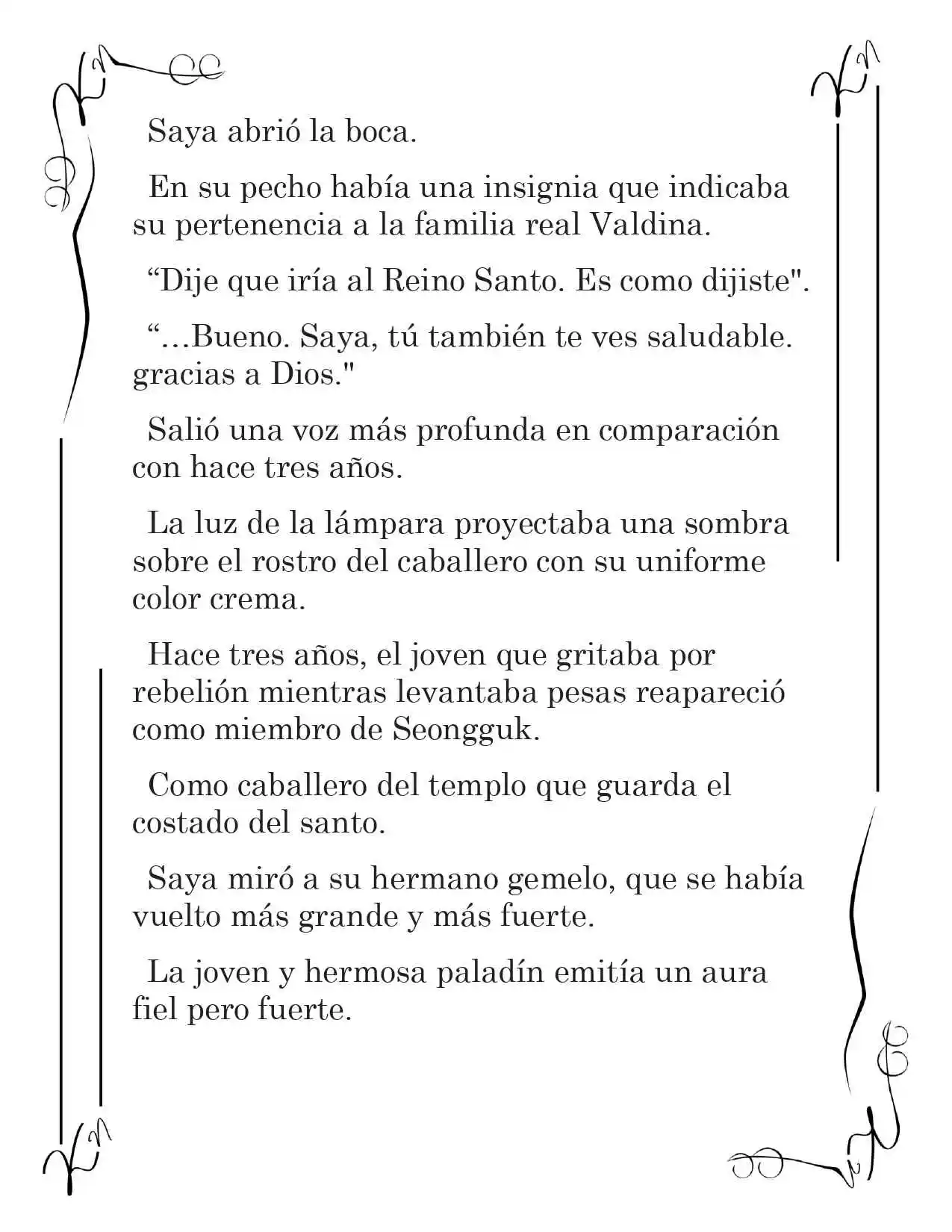 Saya abrió la boca.

En su pecho había una insignia que indicaba su pertenencia a la familia real Valdina.

“Dije que iría al Reino Santo. Es como dijiste".

“...Bueno. Saya, tú también te ves saludable. gracias a Dios."

Salió una voz más profunda en comparación con hace tres años.

La luz de la lámpara proyectaba una sombra sobre el rostro del caballero con su uniforme color crema.

Hace tres años, el joven que gritaba por rebelión mientras levantaba pesas reapareció como miembro de Seongguk.

Como caballero del templo que guarda el costado del santo.

Saya miró a su hermano gemelo, que se había vuelto más grande y más fuerte.

La joven y hermosa paladín emitía un aura fiel pero fuerte.